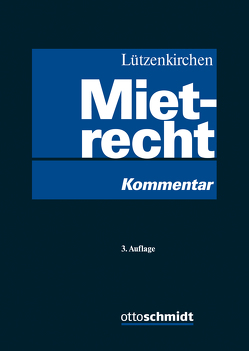 Lützenkirchen

Mietrecht

Kommentar

3. Auflage

ottoschmidt